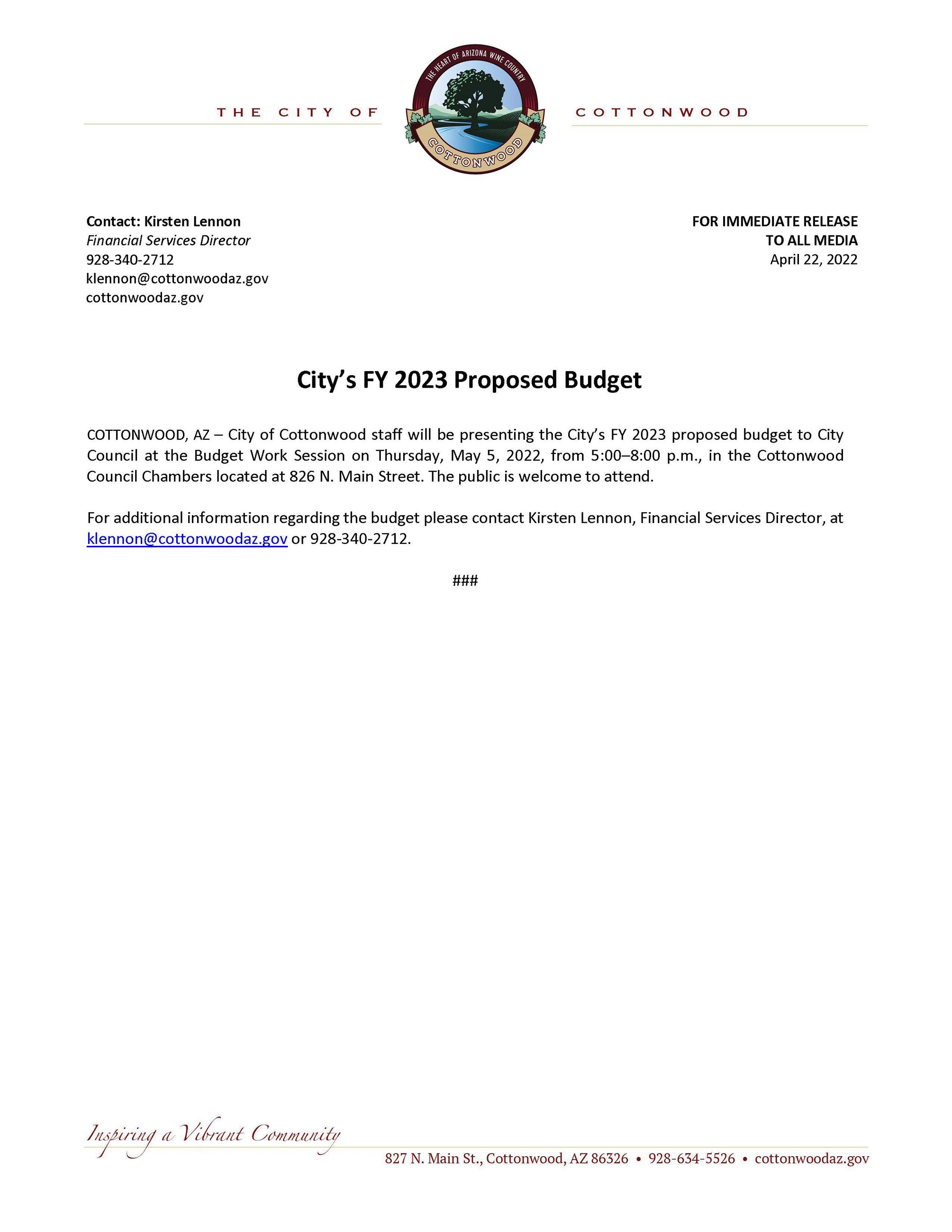 THE CITY OF

THE HEART OF ARIZONA WINE COUNTRY

COTTONWOOD

COTTONWOOD

Contact: Kirsten Lennon
Financial Services Director
928-340-2712
klennon@cottonwoodaz.gov
cottonwoodaz.gov

FOR IMMEDIATE RELEASE
TO ALL MEDIA
April 22, 2022

City's FY 2023 Proposed Budget

COTTONWOOD, AZ – City of Cottonwood staff will be presenting the City's FY 2023 proposed budget to City Council at the Budget Work Session on Thursday, May 5, 2022, from 5:00–8:00 p.m., in the Cottonwood Council Chambers located at 826 N. Main Street. The public is welcome to attend.

For additional information regarding the budget please contact Kirsten Lennon, Financial Services Director, at klennon@cottonwoodaz.gov or 928-340-2712.

###

Inspiring a Vibrant Community

827 N. Main St., Cottonwood, AZ 86326 • 928-634-5526 • cottonwoodaz.gov